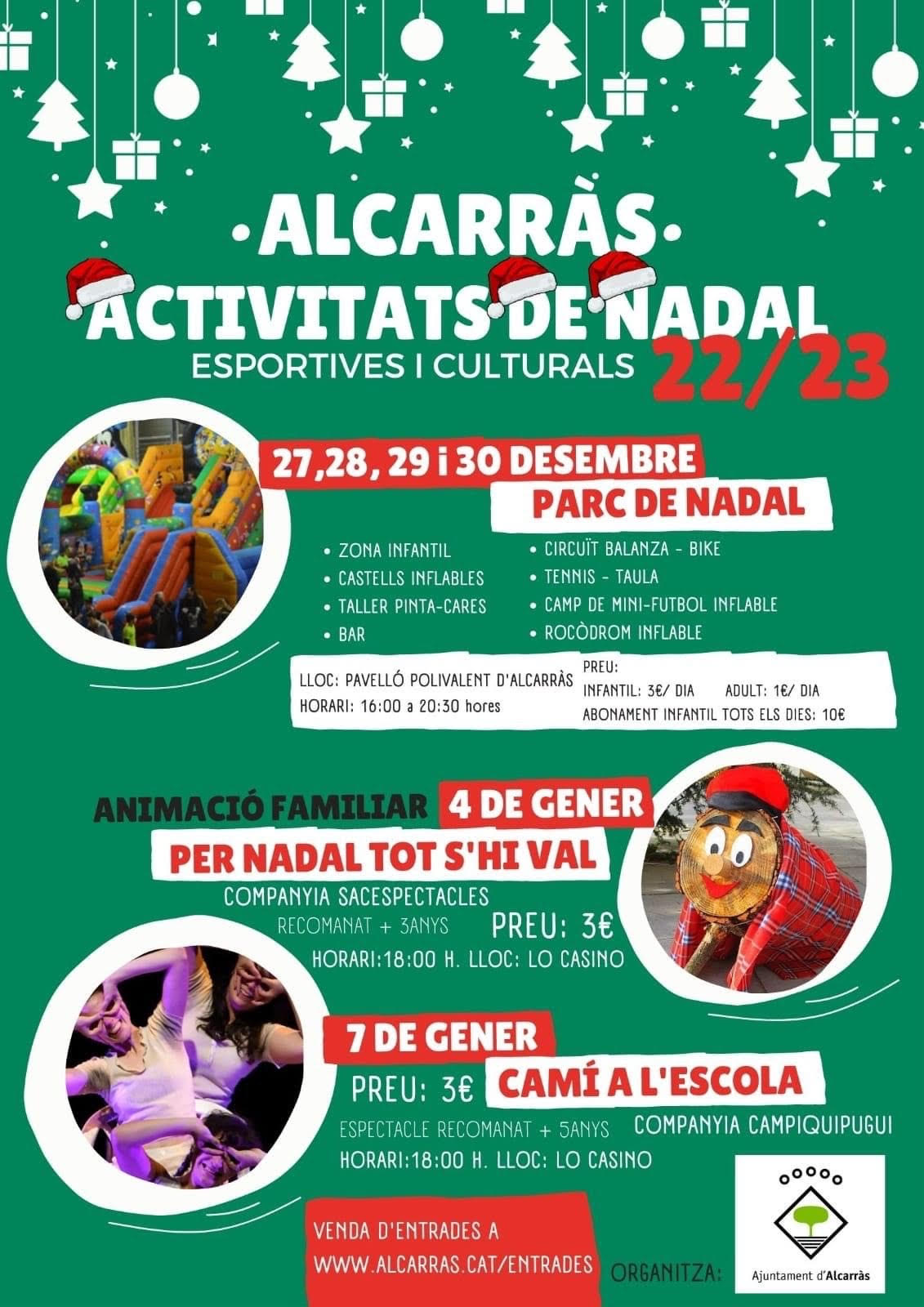 •ALCARRÀS•

ACTIVITATS DE NADAL

ESPORTIVES I CULTURALS 22/23

27,28, 29 i 30 DESEMBRE

PARC DE NADAL

• ZONA INFANTIL
• CASTELLS INFLABLES
• TALLER PINTA-CARES
• BAR
• CIRCUÏT BALANZA - BIKE
• TENNIS - TAULA
• CAMP DE MINI-FUTBOL INFLABLE
• ROCÒDROM INFLABLE

LLOC: PAVELLÓ POLIVALENT D'ALCARRÀS
HORARI: 16:00 a 20:30 hores

PREU:
INFANTIL: 3€/ DIA ADULT: 1€/ DIA
ABONAMENT INFANTIL TOTS ELS DIES: 10€

ANIMACIÓ FAMILIAR 4 DE GENER

PER NADAL TOT S'HI VAL

COMPANYIA SACESPECTACLES
RECOMANAT + 3ANYS PREU: 3€
HORARI:18:00 H. LLOC: LO CASINO

7 DE GENER

PREU: 3€ CAMÍ A L'ESCOLA

ESPECTACLE RECOMANAT + 5ANYS COMPANYIA CAMPIQUIPUGUI
HORARI:18:00 H. LLOC: LO CASINO

VENDA D'ENTRADES A
WWW.ALCARRAS.CAT/ENTRADES

ORGANITZA:

Ajuntament d'Alcarràs